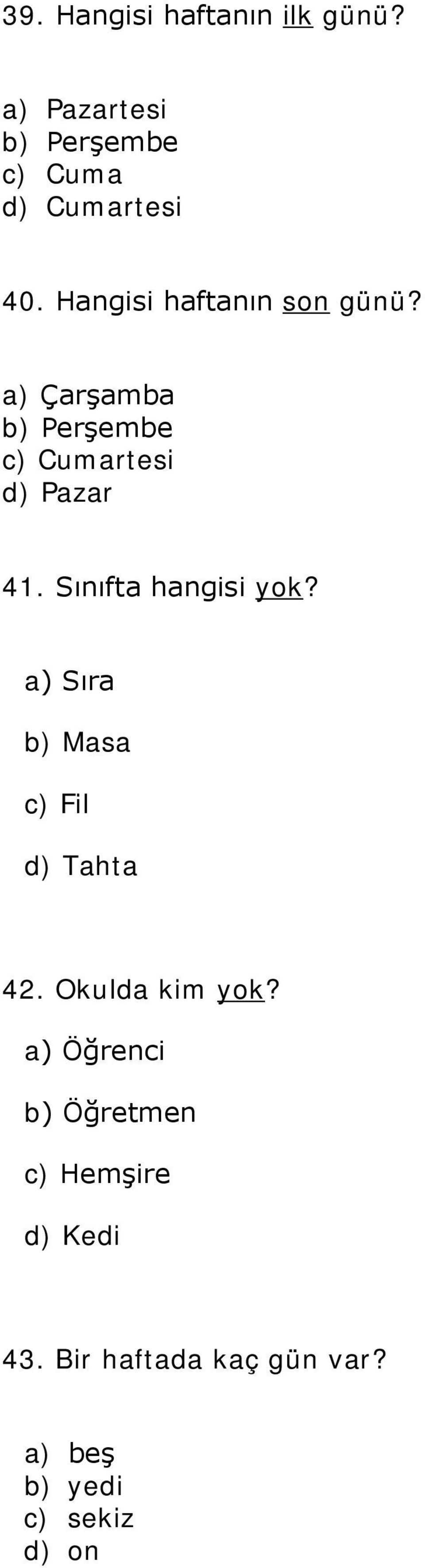 39. Hangisi haftanın ilk günü?

a) Pazartesi
b) Perşembe
c) Cuma
d) Cumartesi

40. Hangisi haftanın son günü?

a) Çarşamba
b) Perşembe
c) Cumartesi
d) Pazar

41. Sınıfta hangisi yok?

a) Sıra

b) Masa

c) Fil

d) Tahta

42. Okulda kim yok?

a) Öğrenci

b) Öğretmen

c) Hemşire

d) Kedi

43. Bir haftada kaç gün var?

a) beş
b) yedi
c) sekiz
d) on